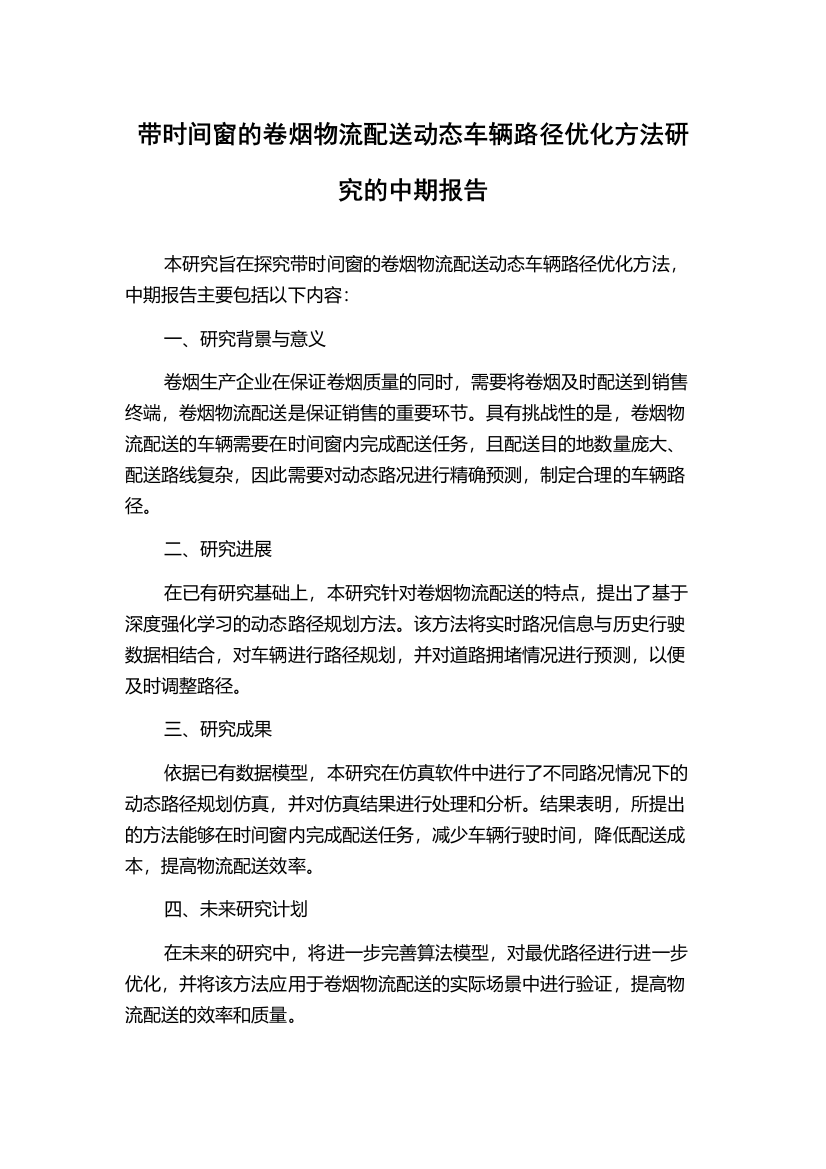 带时间窗的卷烟物流配送动态车辆路径优化方法研究的中期报告

本研究旨在探究带时间窗的卷烟物流配送动态车辆路径优化方法，中期报告主要包括以下内容：

一、研究背景与意义

卷烟生产企业在保证卷烟质量的同时，需要将卷烟及时配送到销售终端，卷烟物流配送是保证销售的重要环节。具有挑战性的是，卷烟物流配送的车辆需要在时间窗内完成配送任务，且配送目的地数量庞大、配送路线复杂，因此需要对动态路况进行精确预测，制定合理的车辆路径。

二、研究进展

在已有研究基础上，本研究针对卷烟物流配送的特点，提出了基于深度强化学习的动态路径规划方法。该方法将实时路况信息与历史行驶数据相结合，对车辆进行路径规划，并对道路拥堵情况进行预测，以便及时调整路径。

三、研究成果

依据已有数据模型，本研究在仿真软件中进行了不同路况情况下的动态路径规划仿真，并对仿真结果进行处理和分析。结果表明，所提出的方法能够在时间窗内完成配送任务，减少车辆行驶时间，降低配送成本，提高物流配送效率。

四、未来研究计划

在未来的研究中，将进一步完善算法模型，对最优路径进行进一步优化，并将该方法应用于卷烟物流配送的实际场景中进行验证，提高物流配送的效率和质量。